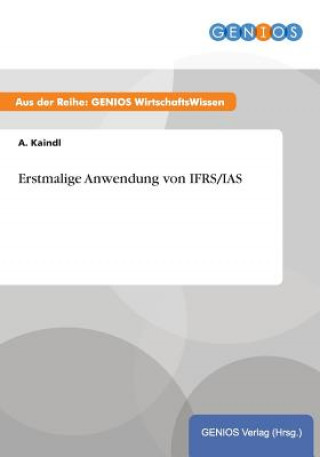 GENIOS

Aus der Reihe: GENIOS WirtschaftsWissen

A. Kaindl

Erstmalige Anwendung von IFRS/IAS

GENIOS Verlag (Hrsg.)